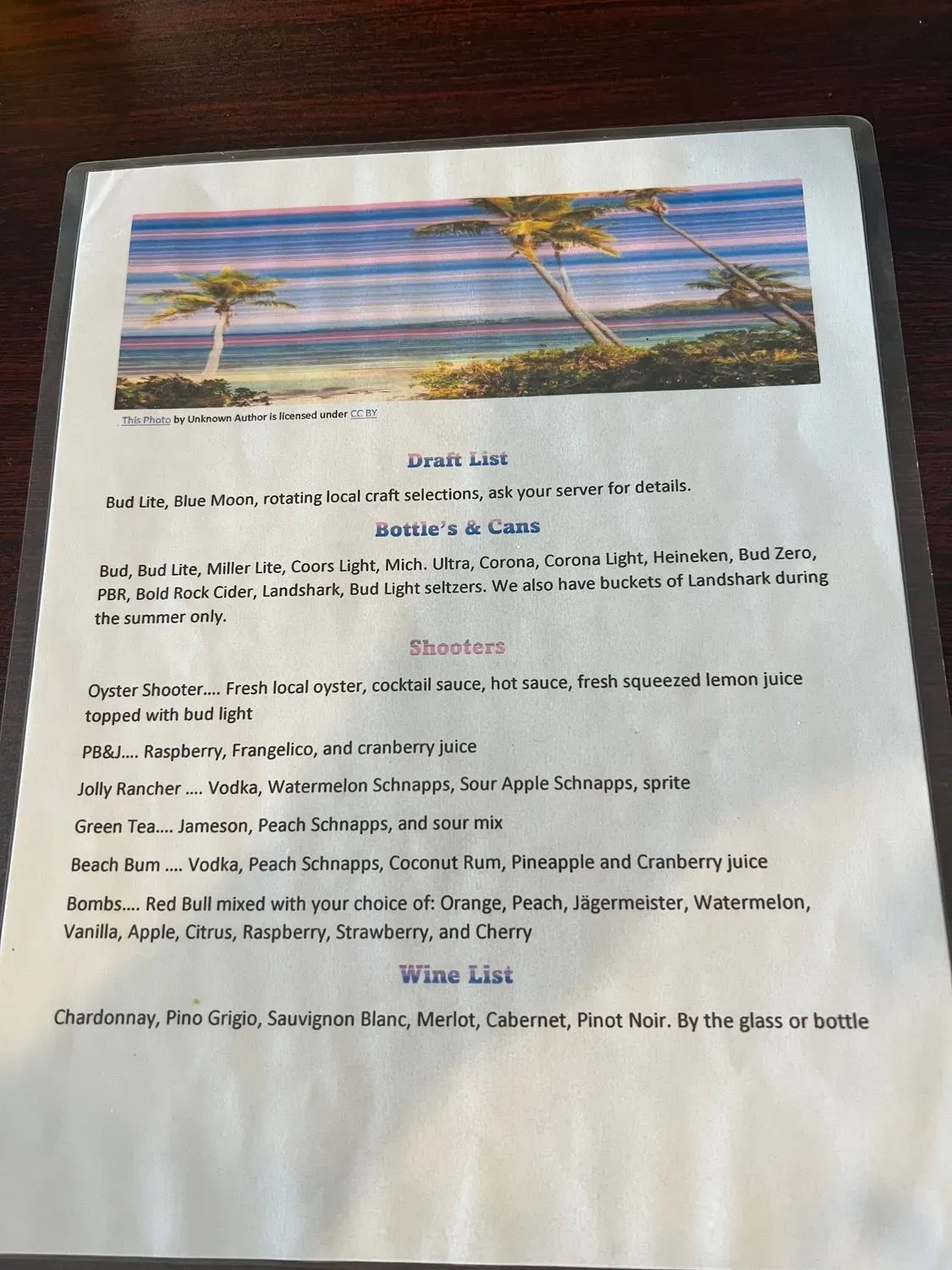 This Photo by Unknown Author is licensed under CC BY

Draft List

Bud Lite, Blue Moon, rotating local craft selections, ask your server for details.

Bottle's & Cans

Bud, Bud Lite, Miller Lite, Coors Light, Mich. Ultra, Corona, Corona Light, Heineken, Bud Zero, PBR, Bold Rock Cider, Landshark, Bud Light seltzers. We also have buckets of Landshark during the summer only.

Shooters

Oyster Shooter…. Fresh local oyster, cocktail sauce, hot sauce, fresh squeezed lemon juice topped with bud light

PB&J…. Raspberry, Frangelico, and cranberry juice

Jolly Rancher …. Vodka, Watermelon Schnapps, Sour Apple Schnapps, sprite

Green Tea…. Jameson, Peach Schnapps, and sour mix

Beach Bum …. Vodka, Peach Schnapps, Coconut Rum, Pineapple and Cranberry juice

Bombs…. Red Bull mixed with your choice of: Orange, Peach, Jägermeister, Watermelon, Vanilla, Apple, Citrus, Raspberry, Strawberry, and Cherry

Wine List

Chardonnay, Pino Grigio, Sauvignon Blanc, Merlot, Cabernet, Pinot Noir. By the glass or bottle